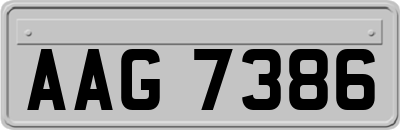 AAG 7386